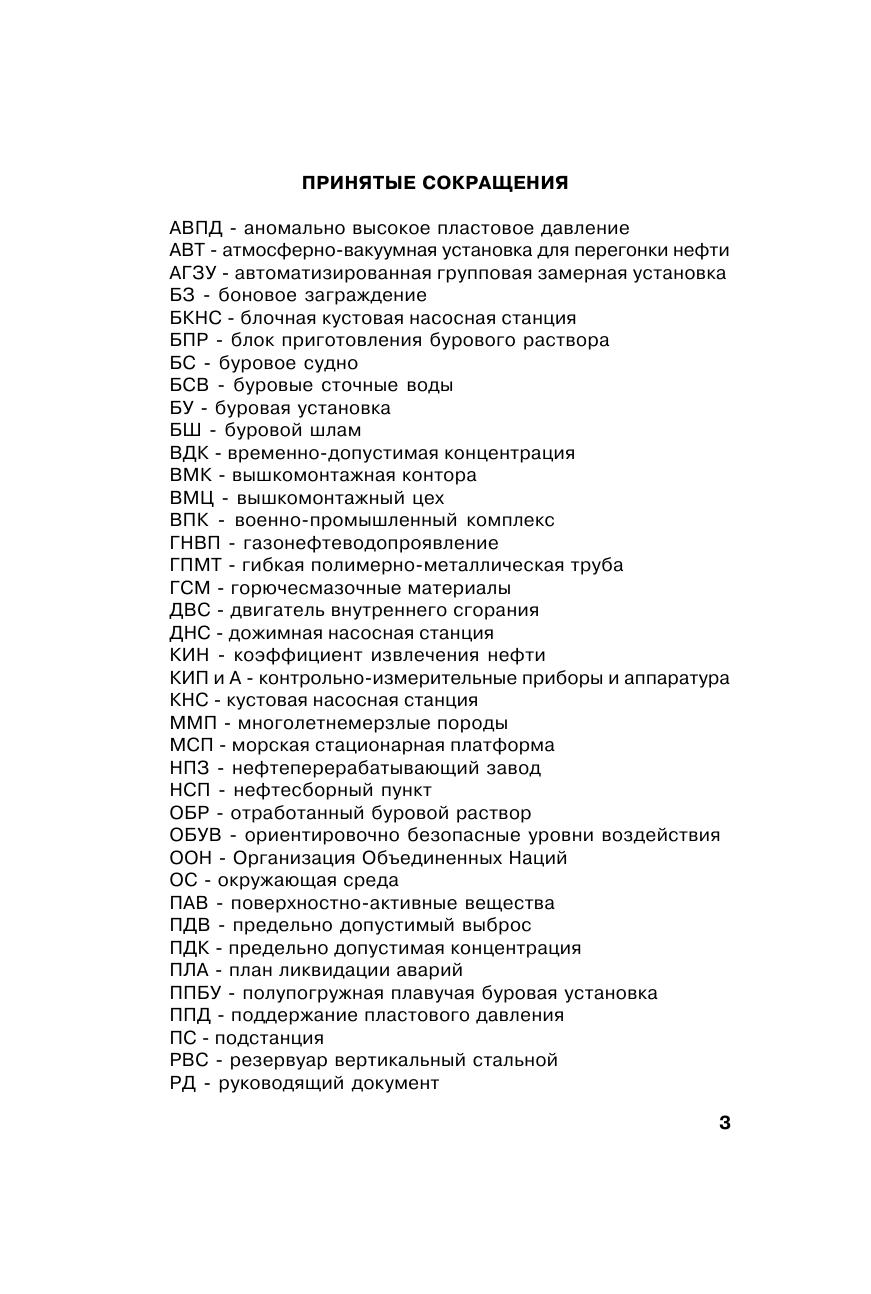 ПРИНЯТЫЕ СОКРАЩЕНИЯ

АВПД - аномально высокое пластовое давление
АВТ - атмосферно-вакуумная установка для перегонки нефти
АГЗУ - автоматизированная групповая замерная установка
БЗ - боновое заграждение
БКНС - блочная кустовая насосная станция
БПР - блок приготовления бурового раствора
БС - буровое судно
БСВ - буровые сточные воды
БУ - буровая установка
БШ - буровой шлам
ВДК - временно-допустимая концентрация
ВМК - вышкомонтажная контора
ВМЦ - вышкомонтажный цех
ВПК - военно-промышленный комплекс
ГНВП - газонефтеводопроявление
ГПМТ - гибкая полимерно-металлическая труба
ГСМ - горючесмазочные материалы
ДВС - двигатель внутреннего сгорания
ДНС - дожимная насосная станция
КИН - коэффициент извлечения нефти
КИП и А - контрольно-измерительные приборы и аппаратура
КНС - кустовая насосная станция
ММП - многолетнемерзлые породы
МСП - морская стационарная платформа
НПЗ - нефтеперерабатывающий завод
НСП - нефтесборный пункт
ОБР - отработанный буровой раствор
ОБУВ - ориентировочно безопасные уровни воздействия
ООН - Организация Объединенных Наций
ОС - окружающая среда
ПАВ - поверхностно-активные вещества
ПДВ - предельно допустимый выброс
ПДК - предельно допустимая концентрация
ПЛА - план ликвидации аварий
ППБУ - полупогружная плавучая буровая установка
ППД - поддержание пластового давления
ПС - подстанция
РВС - резервуар вертикальный стальной
РД - руководящий документ

3